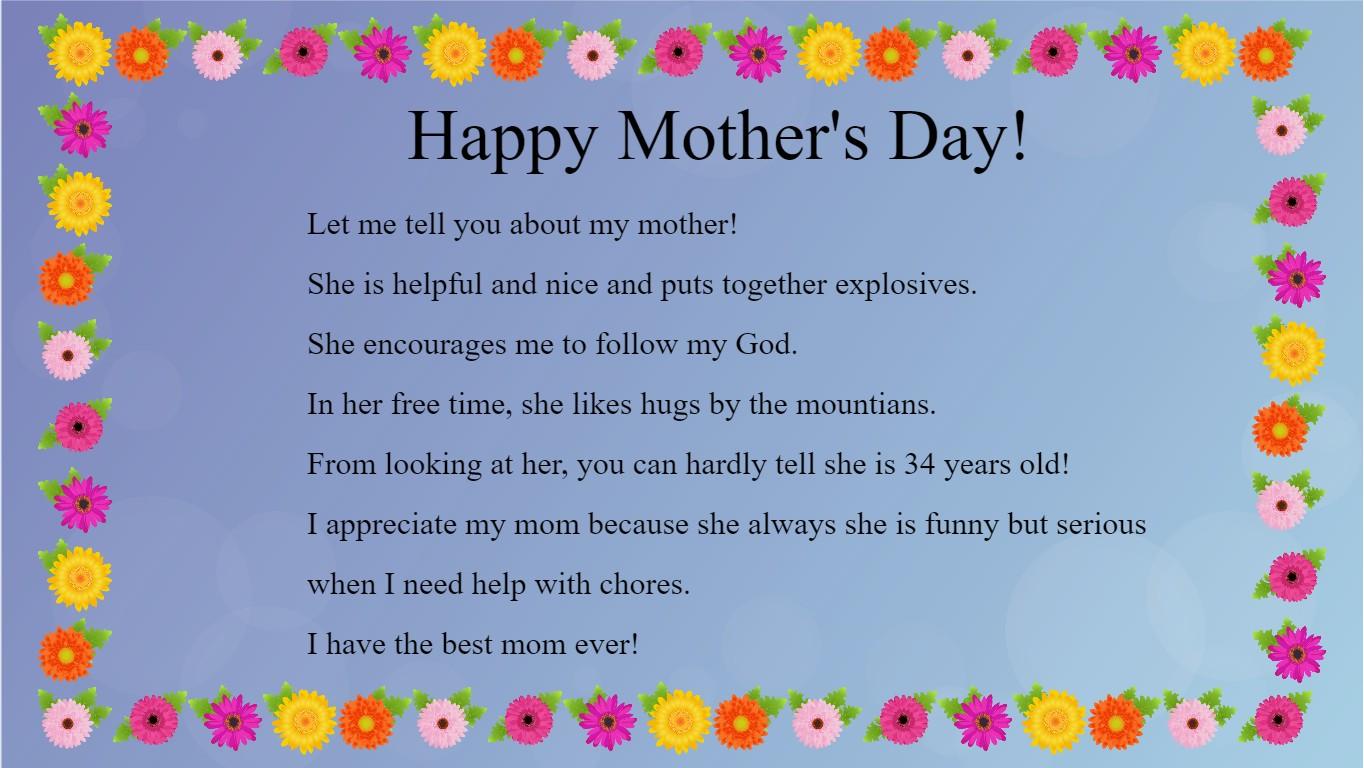 Happy Mother's Day!

Let me tell you about my mother!

She is helpful and nice and puts together explosives.

She encourages me to follow my God.

In her free time, she likes hugs by the mountians.

From looking at her, you can hardly tell she is 34 years old!

I appreciate my mom because she always she is funny but serious when I need help with chores.

I have the best mom ever!